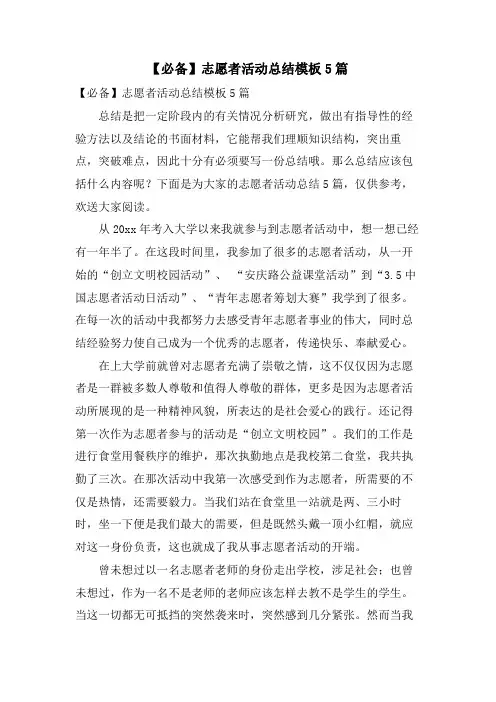 【必备】志愿者活动总结模板5篇

【必备】志愿者活动总结模板5篇

总结是把一定阶段内的有关情况分析研究，做出有指导性的经验方法以及结论的书面材料，它能帮我们理顺知识结构，突出重点，突破难点，因此十分有必须要写一份总结哦。那么总结应该包括什么内容呢？下面是为大家的志愿者活动总结5篇，仅供参考，欢送大家阅读。

从20xx年考入大学以来我就参与到志愿者活动中，想一想已经有一年半了。在这段时间里，我参加了很多的志愿者活动，从一开始的“创立文明校园活动”、“安庆路公益课堂活动”到“3.5中国志愿者活动日活动”、“青年志愿者筹划大赛”我学到了很多。在每一次的活动中我都努力去感受青年志愿者事业的伟大，同时总结经验努力使自己成为一个优秀的志愿者，传递快乐、奉献爱心。

在上大学前就曾对志愿者充满了崇敬之情，这不仅仅因为志愿者是一群被多数人尊敬和值得人尊敬的群体，更多是因为志愿者活动所展现的是一种精神风貌，所表达的是社会爱心的践行。还记得第一次作为志愿者参与的活动是“创立文明校园”。我们的工作是进行食堂用餐秩序的维护，那次执勤地点是我校第二食堂，我共执勤了三次。在那次活动中我第一次感受到作为志愿者，所需要的不仅是热情，还需要毅力。当我们站在食堂里一站就是两、三小时时，坐一下便是我们最大的需要，但是既然头戴一顶小红帽，就应对这一身份负责，这也就成了我从事志愿者活动的开端。

曾未想过以一名志愿者老师的身份走出学校，涉足社会；也曾未想过，作为一名不是老师的老师应该怎样去教不是学生的学生。当这一切都无可抵挡的突然袭来时，突然感到几分紧张。然而当我